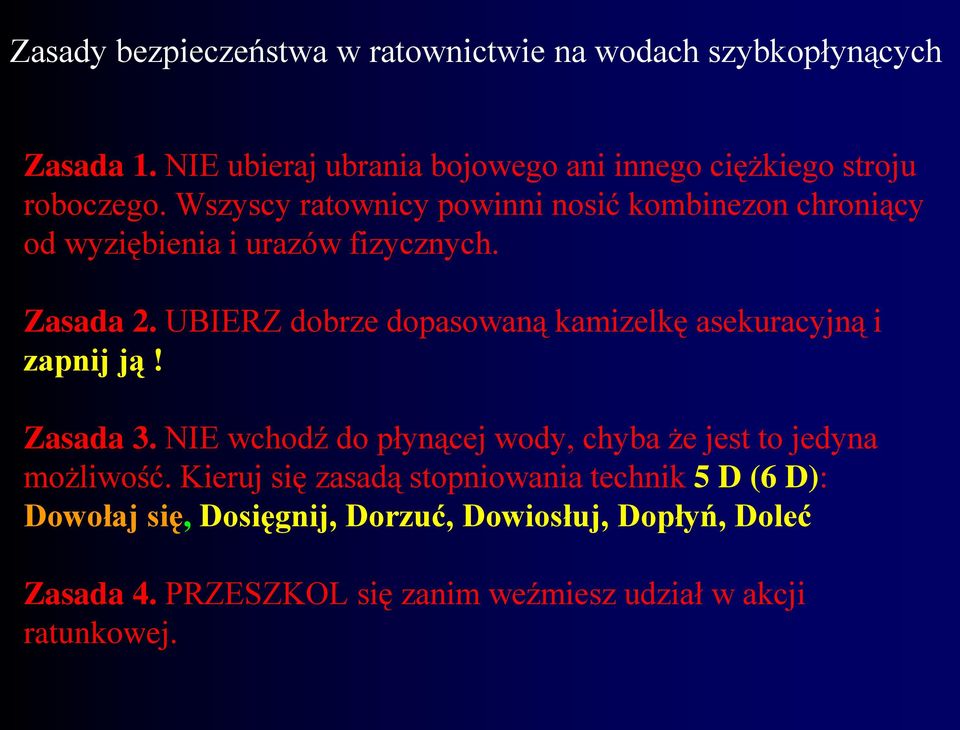 Zasady bezpieczeństwa w ratownictwie na wodach szybkopłynących

Zasada 1. NIE ubieraj ubrania bojowego ani innego ciężkiego stroju roboczego. Wszyscy ratownicy powinni nosić kombinezon chroniący od wyziębienia i urazów fizycznych.

Zasada 2. UBIERZ dobrze dopasowaną kamizelkę asekuracyjną i zapnij ją !

Zasada 3. NIE wchodź do płynącej wody, chyba że jest to jedyna możliwość. Kieruj się zasadą stopniowania technik 5 D (6 D): Dowołaj się, Dosięgnij, Dorzuć, Dowiosłuj, Dopłyń, Doleć

Zasada 4. PRZESZKOL się zanim weźmiesz udział w akcji ratunkowej.